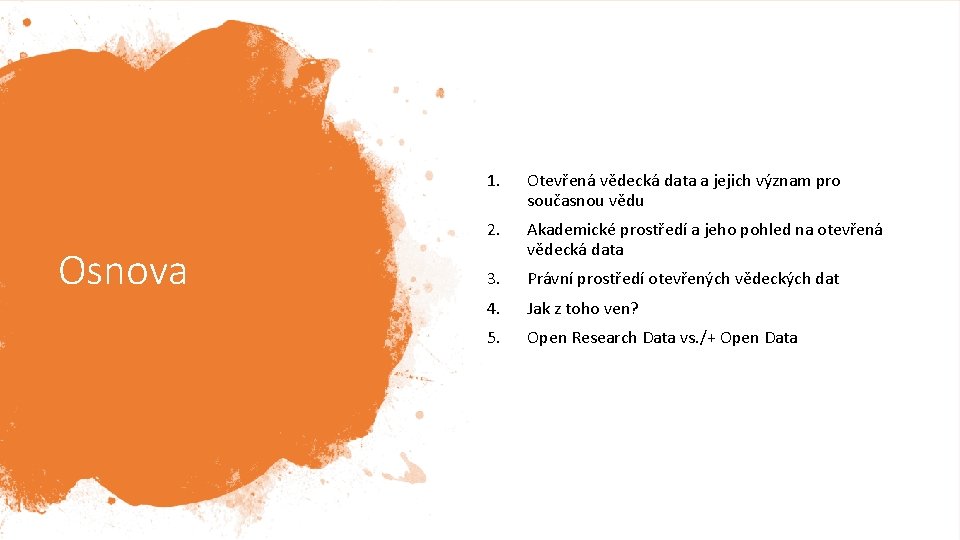 Osnova

1. Otevřená vědecká data a jejich význam pro současnou vědu

2. Akademické prostředí a jeho pohled na otevřená vědecká data

3. Právní prostředí otevřených vědeckých dat

4. Jak z toho ven?

5. Open Research Data vs./+ Open Data